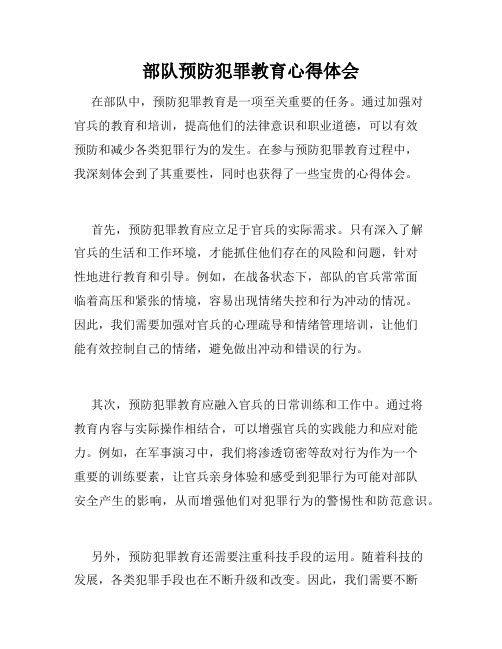 部队预防犯罪教育心得体会

在部队中，预防犯罪教育是一项至关重要的任务。通过加强对官兵的教育和培训，提高他们的法律意识和职业道德，可以有效预防和减少各类犯罪行为的发生。在参与预防犯罪教育过程中，我深刻体会到了其重要性，同时也获得了一些宝贵的心得体会。

首先，预防犯罪教育应立足于官兵的实际需求。只有深入了解官兵的生活和工作环境，才能抓住他们存在的风险和问题，针对性地进行教育和引导。例如，在战备状态下，部队的官兵常常面临着高压和紧张的情境，容易出现情绪失控和行为冲动的情况。因此，我们需要加强对官兵的心理疏导和情绪管理培训，让他们能有效控制自己的情绪，避免做出冲动和错误的行为。

其次，预防犯罪教育应融入官兵的日常训练和工作中。通过将教育内容与实际操作相结合，可以增强官兵的实践能力和应对能力。例如，在军事演习中，我们将渗透窃密等敌对行为作为一个重要的训练要素，让官兵亲身体验和感受到犯罪行为可能对部队安全产生的影响，从而增强他们对犯罪行为的警惕性和防范意识。

另外，预防犯罪教育还需要注重科技手段的运用。随着科技的发展，各类犯罪手段也在不断升级和改变。因此，我们需要不断